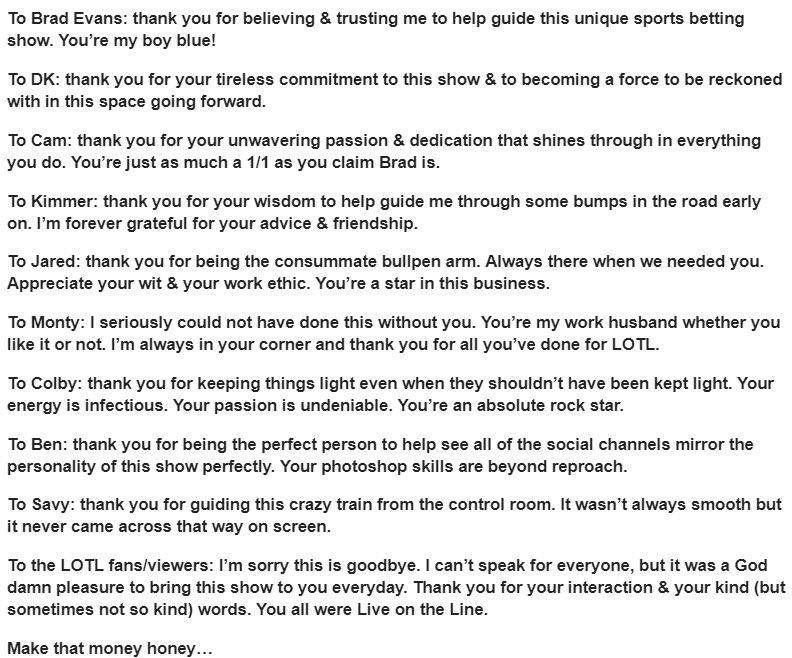 To Brad Evans: thank you for believing & trusting me to help guide this unique sports betting show. You're my boy blue!

To DK: thank you for your tireless commitment to this show & to becoming a force to be reckoned with in this space going forward.

To Cam: thank you for your unwavering passion & dedication that shines through in everything you do. You're just as much a 1/1 as you claim Brad is.

To Kimmer: thank you for your wisdom to help guide me through some bumps in the road early on. I'm forever grateful for your advice & friendship.

To Jared: thank you for being the consummate bullpen arm. Always there when we needed you. Appreciate your wit & your work ethic. You're a star in this business.

To Monty: I seriously could not have done this without you. You're my work husband whether you like it or not. I'm always in your corner and thank you for all you've done for LOTL.

To Colby: thank you for keeping things light even when they shouldn't have been kept light. Your energy is infectious. Your passion is undeniable. You're an absolute rock star.

To Ben: thank you for being the perfect person to help see all of the social channels mirror the personality of this show perfectly. Your photoshop skills are beyond reproach.

To Savy: thank you for guiding this crazy train from the control room. It wasn't always smooth but it never came across that way on screen.

To the LOTL fans/viewers: I'm sorry this is goodbye. I can't speak for everyone, but it was a God damn pleasure to bring this show to you everyday. Thank you for your interaction & your kind (but sometimes not so kind) words. You all were Live on the Line.

Make that money honey…